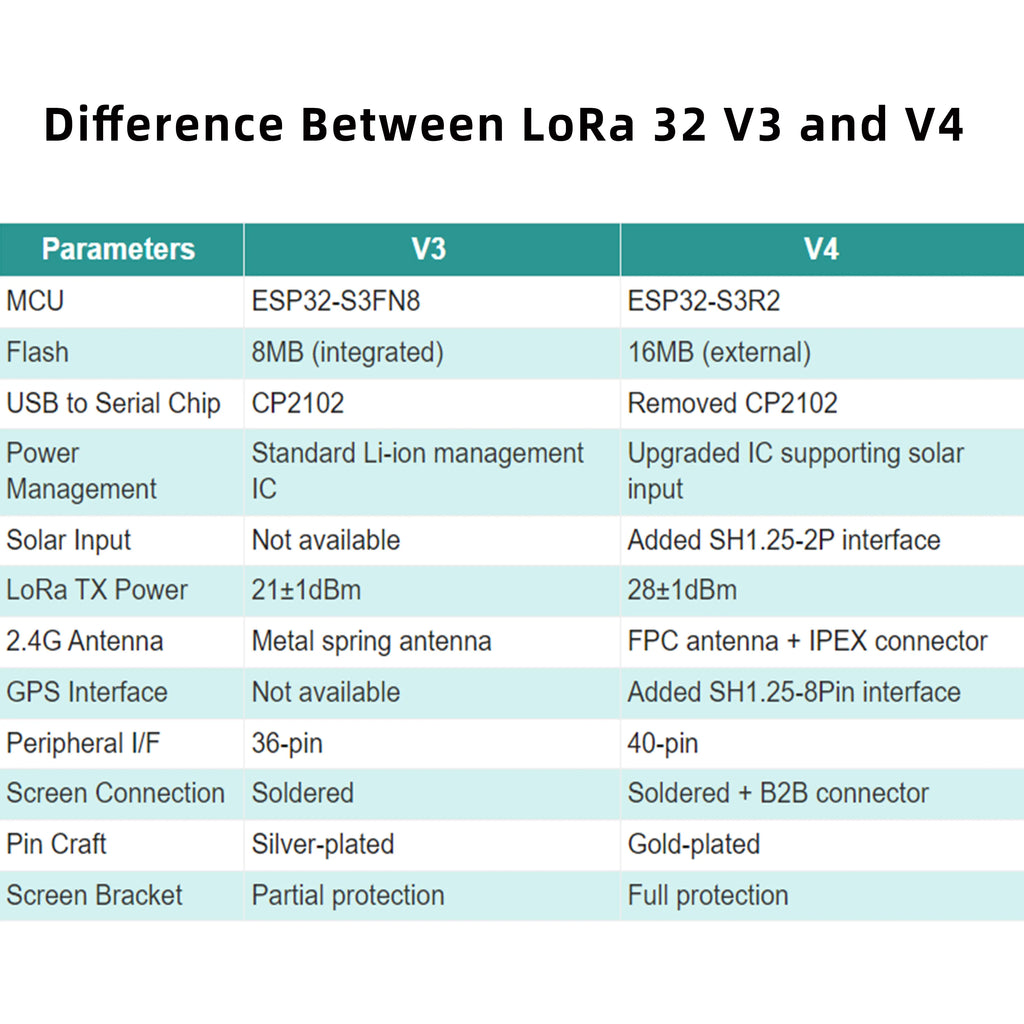 Difference Between LoRa 32 V3 and V4

| Parameters | V3 | V4 |
|---|---|---|
| MCU | ESP32-S3FN8 | ESP32-S3R2 |
| Flash | 8MB (integrated) | 16MB (external) |
| USB to Serial Chip | CP2102 | Removed CP2102 |
| Power Management | Standard Li-ion management IC | Upgraded IC supporting solar input |
| Solar Input | Not available | Added SH1.25-2P interface |
| LoRa TX Power | 21±1dBm | 28±1dBm |
| 2.4G Antenna | Metal spring antenna | FPC antenna + IPEX connector |
| GPS Interface | Not available | Added SH1.25-8Pin interface |
| Peripheral I/F | 36-pin | 40-pin |
| Screen Connection | Soldered | Soldered + B2B connector |
| Pin Craft | Silver-plated | Gold-plated |
| Screen Bracket | Partial protection | Full protection |